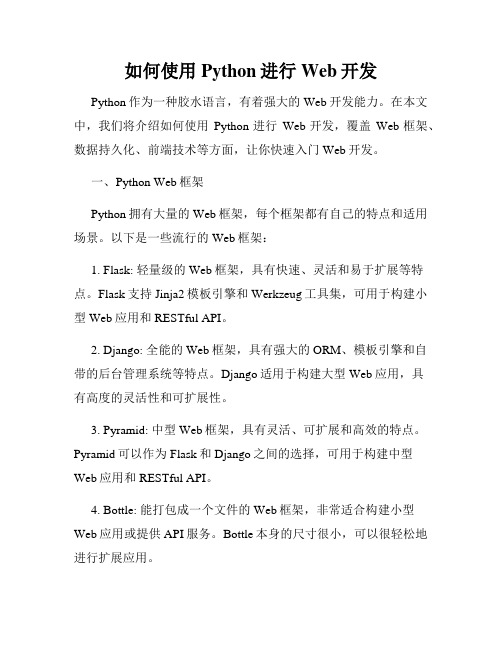 如何使用 Python 进行 Web 开发

Python 作为一种胶水语言，有着强大的 Web 开发能力。在本文中，我们将介绍如何使用 Python 进行 Web 开发，覆盖 Web 框架、数据持久化、前端技术等方面，让你快速入门 Web 开发。

一、Python Web 框架

Python 拥有大量的 Web 框架，每个框架都有自己的特点和适用场景。以下是一些流行的 Web 框架：

1. Flask: 轻量级的 Web 框架，具有快速、灵活和易于扩展等特点。Flask 支持 Jinja2 模板引擎和 Werkzeug 工具集，可用于构建小型 Web 应用和 RESTful API。

2. Django: 全能的 Web 框架，具有强大的 ORM、模板引擎和自带的后台管理系统等特点。Django 适用于构建大型 Web 应用，具有高度的灵活性和可扩展性。

3. Pyramid: 中型 Web 框架，具有灵活、可扩展和高效的特点。Pyramid 可以作为 Flask 和 Django 之间的选择，可用于构建中型 Web 应用和 RESTful API。

4. Bottle: 能打包成一个文件的 Web 框架，非常适合构建小型 Web 应用或提供 API 服务。Bottle 本身的尺寸很小，可以很轻松地进行扩展应用。